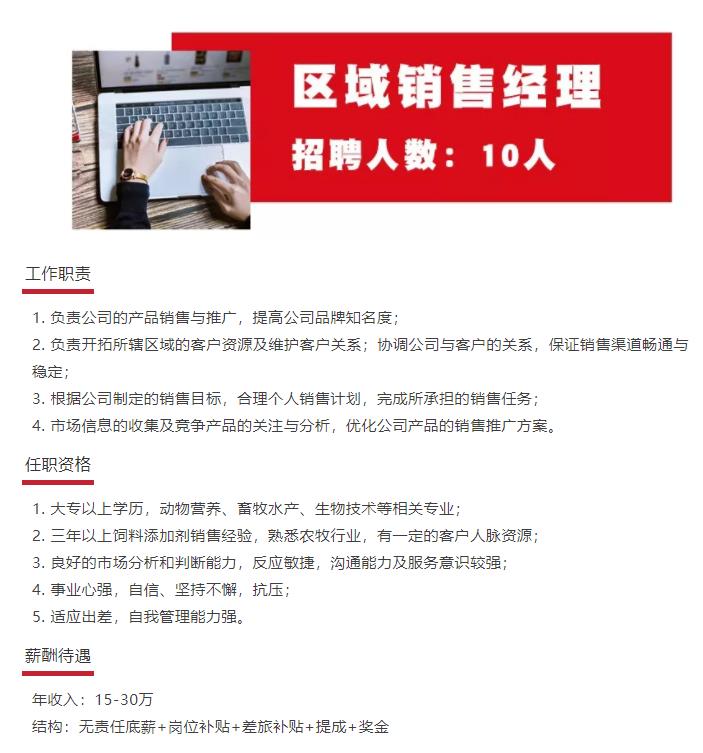 区域销售经理

招聘人数：10人

工作职责

1. 负责公司的产品销售与推广，提高公司品牌知名度；
2. 负责开拓所辖区域的客户资源及维护客户关系；协调公司与客户的关系，保证销售渠道畅通与稳定；
3. 根据公司制定的销售目标，合理个人销售计划，完成所承担的销售任务；
4. 市场信息的收集及竞争产品的关注与分析，优化公司产品的销售推广方案。

任职资格

1. 大专以上学历，动物营养、畜牧水产、生物技术等相关专业；
2. 三年以上饲料添加剂销售经验，熟悉农牧行业，有一定的客户人脉资源；
3. 良好的市场分析和判断能力，反应敏捷，沟通能力及服务意识较强；
4. 事业心强，自信、坚持不懈，抗压；
5. 适应出差，自我管理能力强。

薪酬待遇

年收入：15-30万
结构：无责任底薪+岗位补贴+差旅补贴+提成+奖金